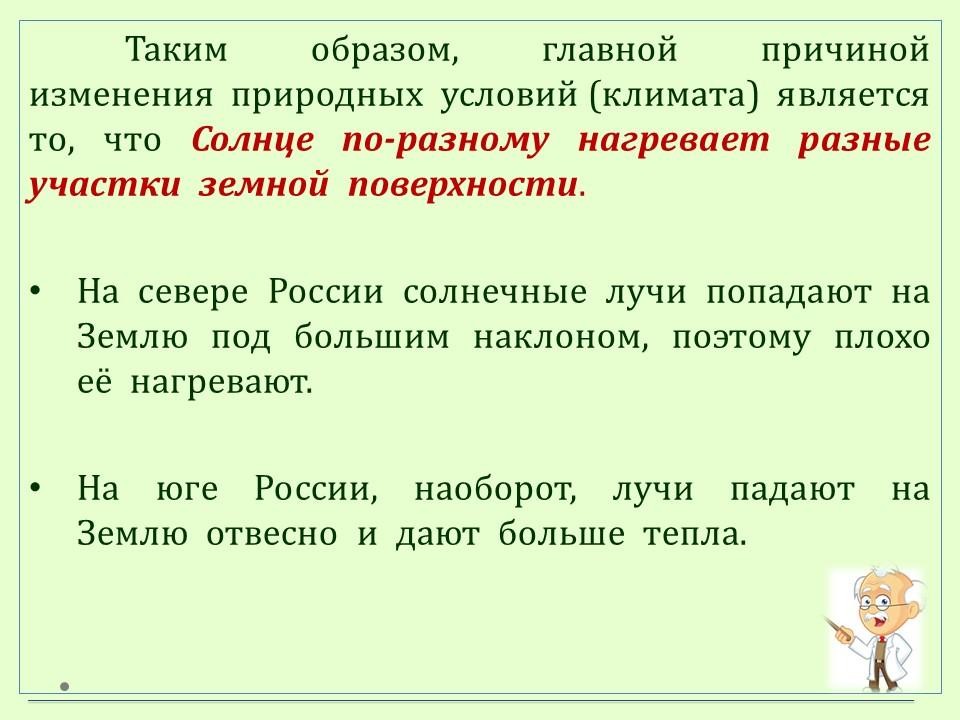 Таким образом, главной причиной изменения природных условий (климата) является то, что Солнце по-разному нагревает разные участки земной поверхности.

• На севере России солнечные лучи попадают на Землю под большим наклоном, поэтому плохо её нагревают.

• На юге России, наоборот, лучи падают на Землю отвесно и дают больше тепла.